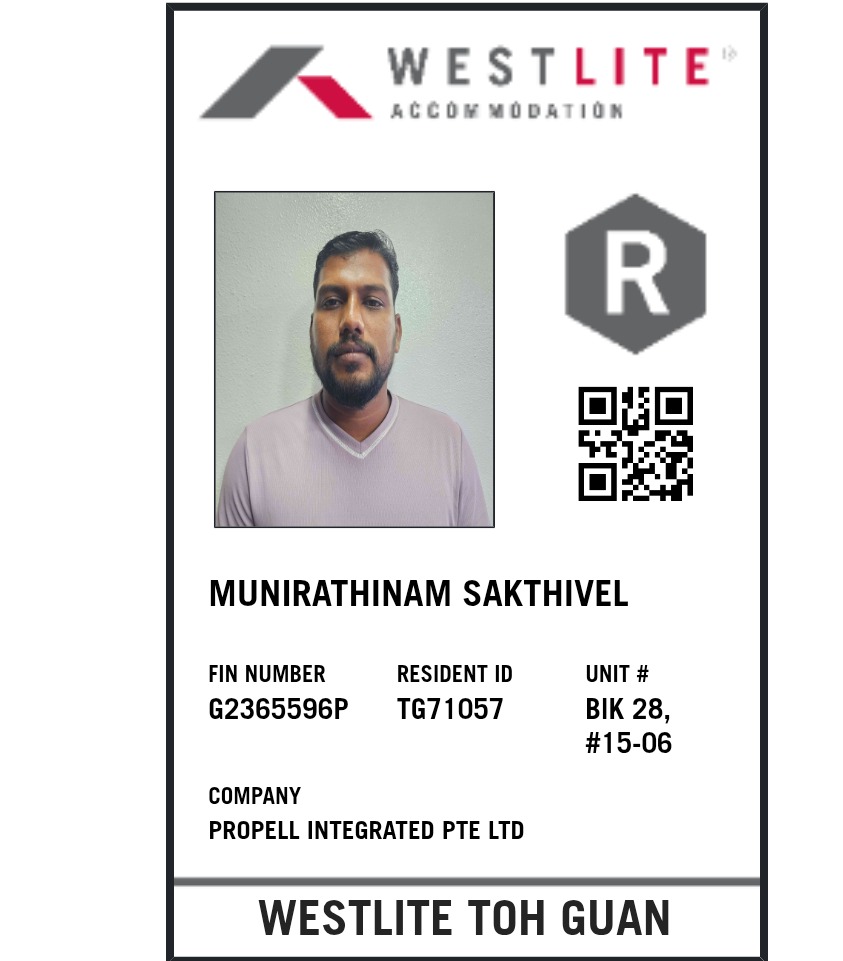 WESTLITE
ACCOMMODATION

R

MUNIRATHINAM SAKTHIVEL

FIN NUMBER
G2365596P

RESIDENT ID
TG71057

UNIT #
BIK 28,
#15-06

COMPANY
PROPELL INTEGRATED PTE LTD

WESTLITE TOH GUAN